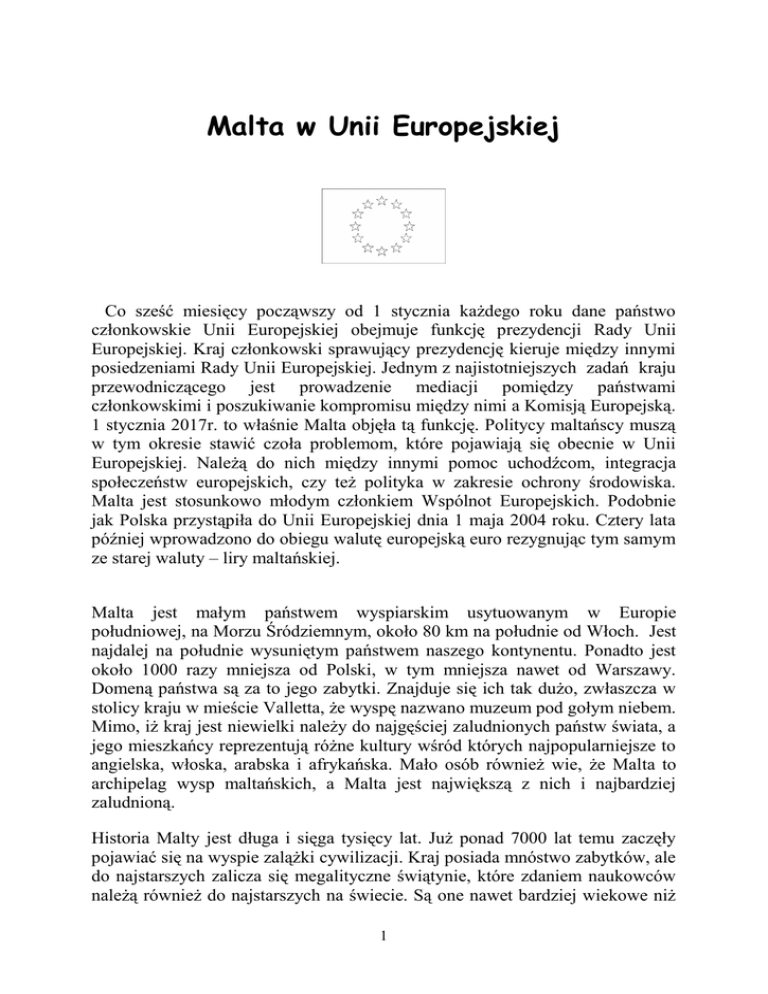 Malta w Unii Europejskiej

Co sześć miesięcy począwszy od 1 stycznia każdego roku dane państwo członkowskie Unii Europejskiej obejmuje funkcję prezydencji Rady Unii Europejskiej. Kraj członkowski sprawujący prezydencję kieruje między innymi posiedzeniami Rady Unii Europejskiej. Jednym z najistotniejszych zadań kraju przewodniczącego jest prowadzenie mediacji pomiędzy państwami członkowskimi i poszukiwanie kompromisu między nimi a Komisją Europejską. 1 stycznia 2017r. to właśnie Malta objęła tą funkcję. Politycy maltańscy muszą w tym okresie stawić czoła problemom, które pojawiają się obecnie w Unii Europejskiej. Należą do nich między innymi pomoc uchodźcom, integracja społeczeństw europejskich, czy też polityka w zakresie ochrony środowiska. Malta jest stosunkowo młodym członkiem Wspólnot Europejskich. Podobnie jak Polska przystąpiła do Unii Europejskiej dnia 1 maja 2004 roku. Cztery lata później wprowadzono do obiegu walutę europejską euro rezygnując tym samym ze starej waluty – liry maltańskiej.

Malta jest małym państwem wyspiarskim usytuowanym w Europie południowej, na Morzu Śródziemnym, około 80 km na południe od Włoch. Jest najdalej na południe wysuniętym państwem naszego kontynentu. Ponadto jest około 1000 razy mniejsza od Polski, w tym mniejsza nawet od Warszawy. Domeną państwa są za to jego zabytki. Znajduje się ich tak dużo, zwłaszcza w stolicy kraju w mieście Valletta, że wyspę nazwano muzeum pod gołym niebem. Mimo, iż kraj jest niewielki należy do najgęściej zaludnionych państw świata, a jego mieszkańcy reprezentują różne kultury wśród których najpopularniejsze to angielska, włoska, arabska i afrykańska. Mało osób również wie, że Malta to archipelag wysp maltańskich, a Malta jest największą z nich i najbardziej zaludnioną.

Historia Malty jest długa i sięga tysięcy lat. Już ponad 7000 lat temu zaczęły pojawiać się na wyspie zalążki cywilizacji. Kraj posiada mnóstwo zabytków, ale do najstarszych zalicza się megalityczne świątynie, które zdaniem naukowców należą również do najstarszych na świecie. Są one nawet bardziej wiekowe niż

1